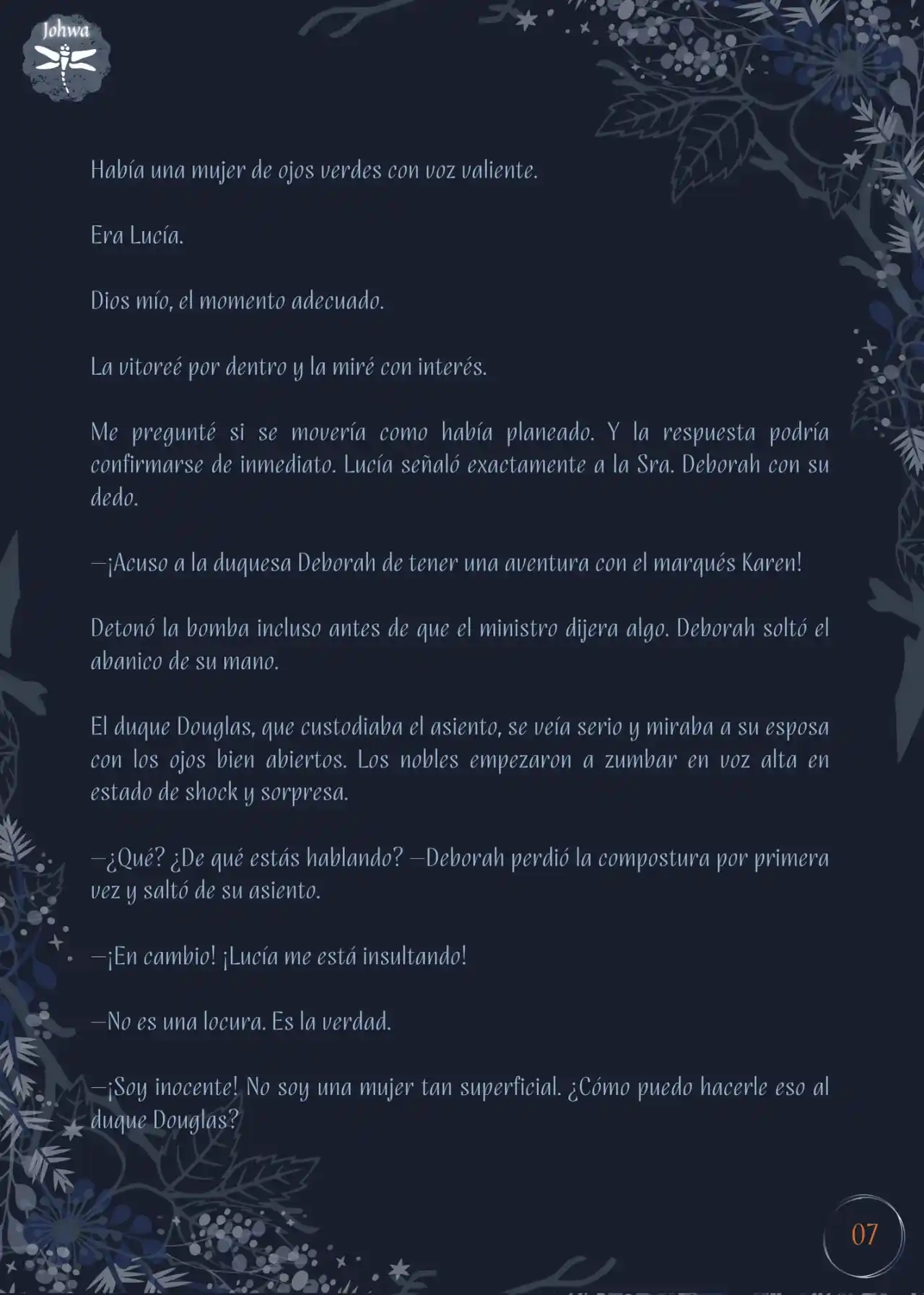 Johwa

Había una mujer de ojos verdes con voz valiente.

Era Lucía.

Dios mío, el momento adecuado.

La vitoreé por dentro y la miré con interés.

Me pregunté si se movería como había planeado. Y la respuesta podría confirmarse de inmediato. Lucía señaló exactamente a la Sra. Deborah con su dedo.

—¡Acuso a la duquesa Deborah de tener una aventura con el marqués Karen!

Detonó la bomba incluso antes de que el ministro dijera algo. Deborah soltó el abanico de su mano.

El duque Douglas, que custodiaba el asiento, se veía serio y miraba a su esposa con los ojos bien abiertos. Los nobles empezaron a zumbar en voz alta en estado de shock y sorpresa.

—¿Qué? ¿De qué estás hablando? —Deborah perdió la compostura por primera vez y saltó de su asiento.

—¡En cambio! ¡Lucía me está insultando!

—No es una locura. Es la verdad.

—¡Soy inocente! No soy una mujer tan superficial. ¿Cómo puedo hacerle eso al duque Douglas?

07